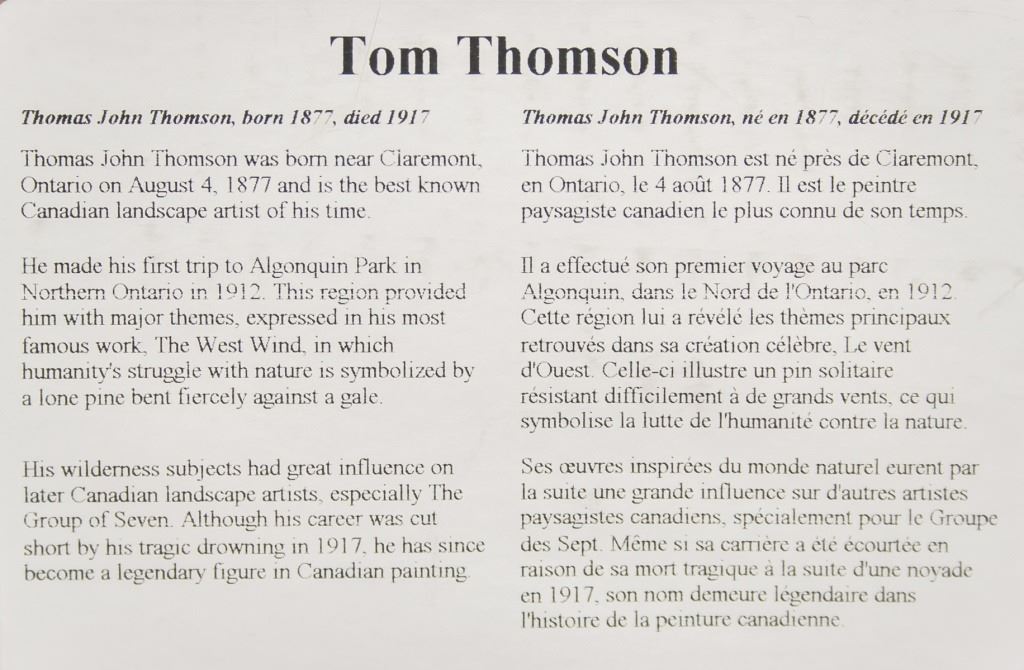 Tom Thomson

Thomas John Thomson, born 1877, died 1917

Thomas John Thomson was born near Claremont, Ontario on August 4, 1877 and is the best known Canadian landscape artist of his time.

He made his first trip to Algonquin Park in Northern Ontario in 1912. This region provided him with major themes, expressed in his most famous work, The West Wind, in which humanity's struggle with nature is symbolized by a lone pine bent fiercely against a gale.

His wilderness subjects had great influence on later Canadian landscape artists, especially The Group of Seven. Although his career was cut short by his tragic drowning in 1917, he has since become a legendary figure in Canadian painting.

Thomas John Thomson, né en 1877, décédé en 1917

Thomas John Thomson est né près de Claremont, en Ontario, le 4 août 1877. Il est le peintre paysagiste canadien le plus connu de son temps.

Il a effectué son premier voyage au parc Algonquin, dans le Nord de l'Ontario, en 1912. Cette région lui a révélé les thèmes principaux retrouvés dans sa création célèbre, Le vent d'Ouest. Celle-ci illustre un pin solitaire résistant difficilement à de grands vents, ce qui symbolise la lutte de l'humanité contre la nature.

Ses œuvres inspirées du monde naturel eurent par la suite une grande influence sur d'autres artistes paysagistes canadiens, spécialement pour le Groupe des Sept. Même si sa carrière a été écourtée en raison de sa mort tragique à la suite d'une noyade en 1917, son nom demeure légendaire dans l'histoire de la peinture canadienne.